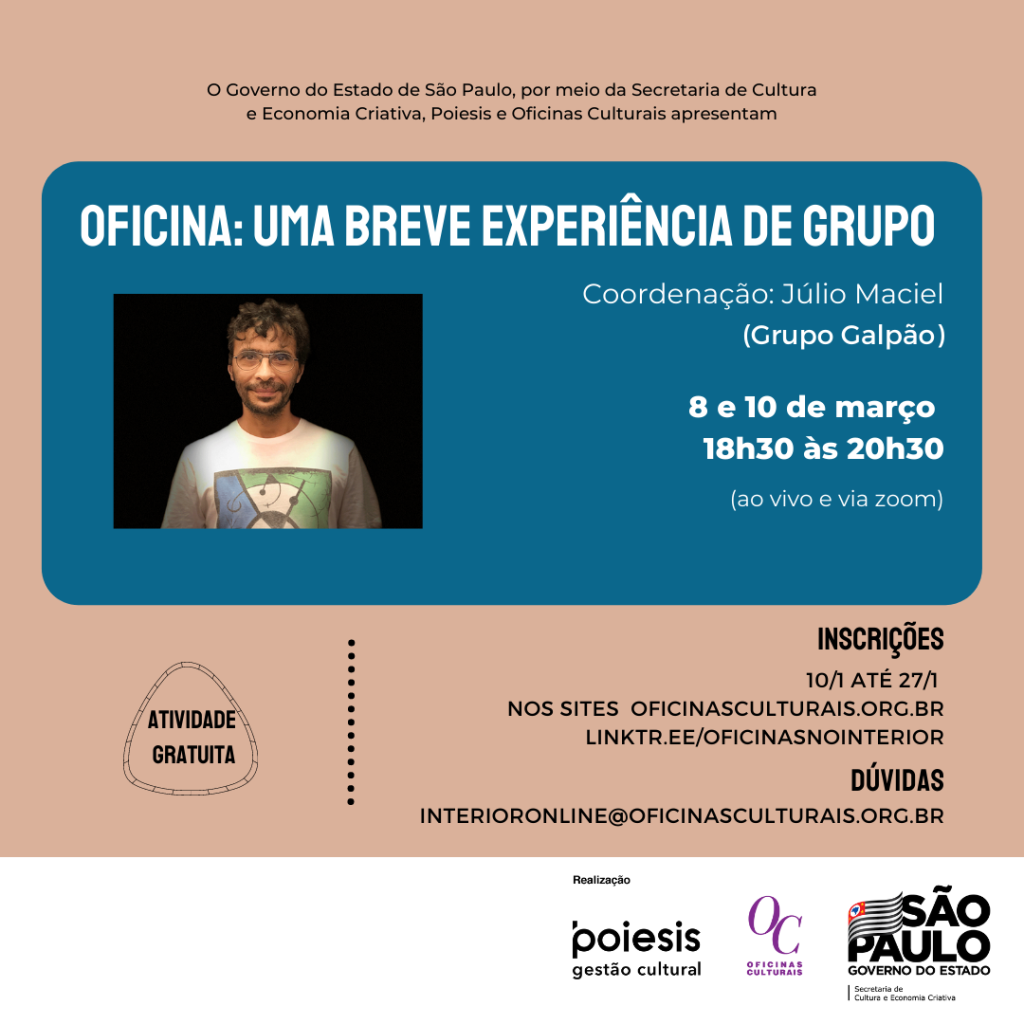 O Governo do Estado de São Paulo, por meio da Secretaria de Cultura e Economia Criativa, Poiesis e Oficinas Culturais apresentam

OFICINA: UMA BREVE EXPERIÊNCIA DE GRUPO

Coordenação: Júlio Maciel
(Grupo Galpão)

8 e 10 de março
18h30 às 20h30

(ao vivo e via zoom)

ATIVIDADE GRATUITA

INSCRIÇÕES
10/1 ATÉ 27/1
NOS SITES OFICINASCULTURAIS.ORG.BR
LINKTR.EE/OFICINASNOINTERIOR

DÚVIDAS
INTERIORONLINE@OFICINASCULTURAIS.ORG.BR

Realização

poiesis
gestão cultural

OC
OFICINAS CULTURAIS

SÃO PAULO
GOVERNO DO ESTADO
Secretaria de Cultura e Economia Criativa